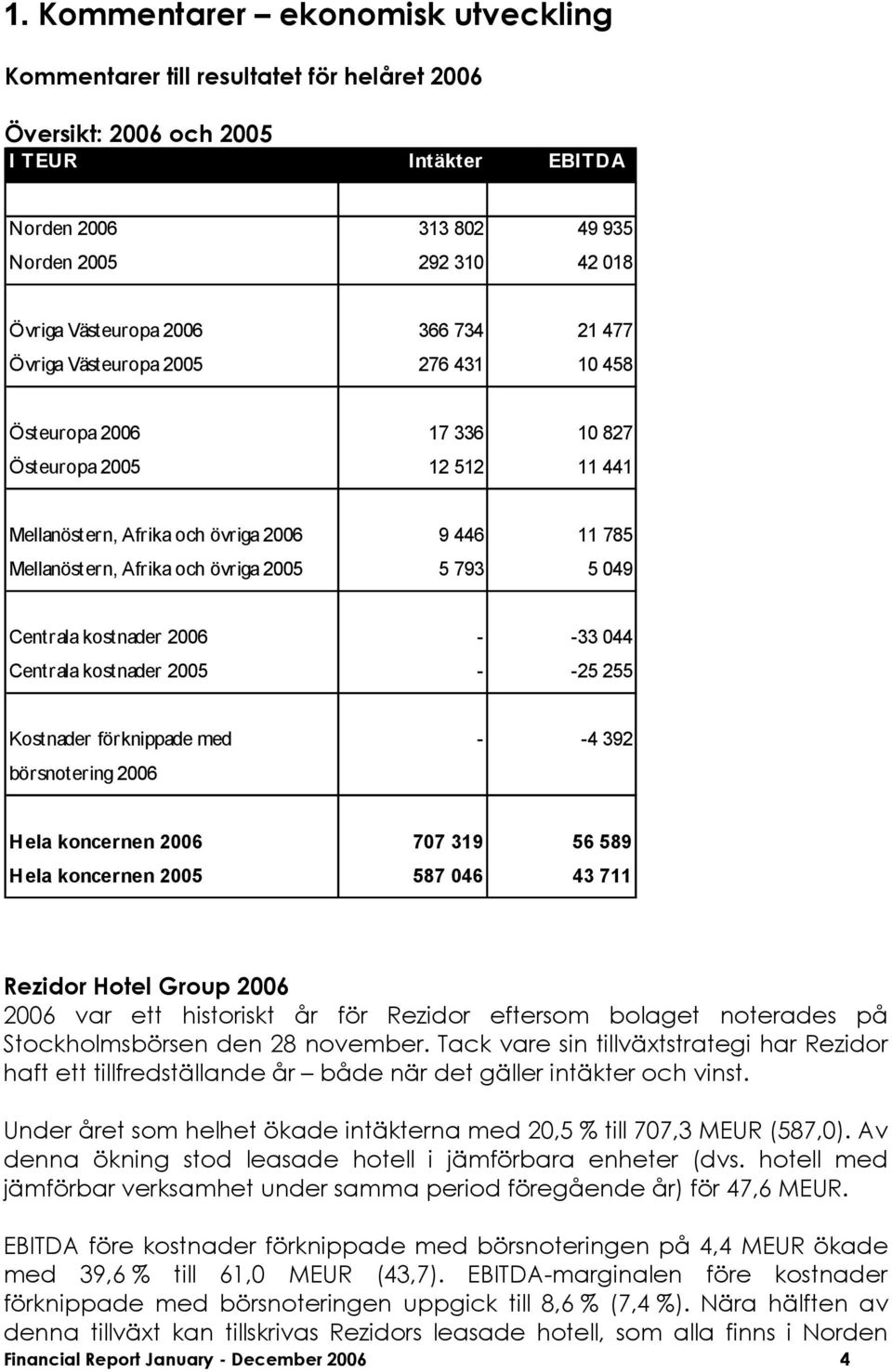 1. Kommentarer – ekonomisk utveckling

Kommentarer till resultatet för helåret 2006

Översikt: 2006 och 2005

| I TEUR | Intäkter | EBITDA |
|---|---|---|
| Norden 2006 | 313 802 | 49 935 |
| Norden 2005 | 292 310 | 42 018 |
| Övriga Västeuropa 2006 | 366 734 | 21 477 |
| Övriga Västeuropa 2005 | 276 431 | 10 458 |
| Östeuropa 2006 | 17 336 | 10 827 |
| Östeuropa 2005 | 12 512 | 11 441 |
| Mellanöstern, Afrika och övriga 2006 | 9 446 | 11 785 |
| Mellanöstern, Afrika och övriga 2005 | 5 793 | 5 049 |
| Centrala kostnader 2006 | - | -33 044 |
| Centrala kostnader 2005 | - | -25 255 |
| Kostnader förknippade med börsnotering 2006 | - | -4 392 |
| Hela koncernen 2006 | 707 319 | 56 589 |
| Hela koncernen 2005 | 587 046 | 43 711 |

Rezidor Hotel Group 2006
2006 var ett historiskt år för Rezidor eftersom bolaget noterades på Stockholmsbörsen den 28 november. Tack vare sin tillväxtstrategi har Rezidor haft ett tillfredställande år – både när det gäller intäkter och vinst.

Under året som helhet ökade intäkterna med 20,5 % till 707,3 MEUR (587,0). Av denna ökning stod leasade hotell i jämförbara enheter (dvs. hotell med jämförbar verksamhet under samma period föregående år) för 47,6 MEUR.

EBITDA före kostnader förknippade med börsnoteringen på 4,4 MEUR ökade med 39,6 % till 61,0 MEUR (43,7). EBITDA-marginalen före kostnader förknippade med börsnoteringen uppgick till 8,6 % (7,4 %). Nära hälften av denna tillväxt kan tillskrivas Rezidors leasade hotell, som alla finns i Norden

Financial Report January - December 2006 4